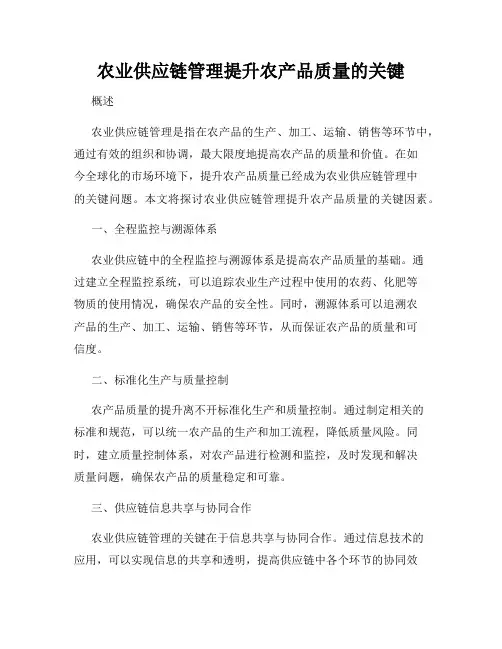 农业供应链管理提升农产品质量的关键

概述

农业供应链管理是指在农产品的生产、加工、运输、销售等环节中，通过有效的组织和协调，最大限度地提高农产品的质量和价值。在如今全球化的市场环境下，提升农产品质量已经成为农业供应链管理中的关键问题。本文将探讨农业供应链管理提升农产品质量的关键因素。

一、全程监控与溯源体系

农业供应链中的全程监控与溯源体系是提高农产品质量的基础。通过建立全程监控系统，可以追踪农业生产过程中使用的农药、化肥等物质的使用情况，确保农产品的安全性。同时，溯源体系可以追溯农产品的生产、加工、运输、销售等环节，从而保证农产品的质量和可信度。

二、标准化生产与质量控制

农产品质量的提升离不开标准化生产和质量控制。通过制定相关的标准和规范，可以统一农产品的生产和加工流程，降低质量风险。同时，建立质量控制体系，对农产品进行检测和监控，及时发现和解决质量问题，确保农产品的质量稳定和可靠。

三、供应链信息共享与协同合作

农业供应链管理的关键在于信息共享与协同合作。通过信息技术的应用，可以实现信息的共享和透明，提高供应链中各个环节的协同效